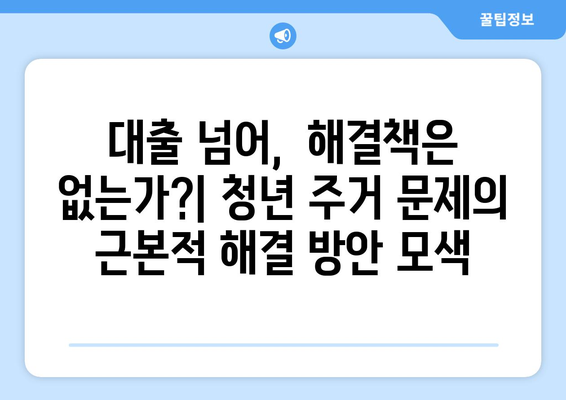 꿀팁정보

대출 넘어, 해결책은 없는가?| 청년 주거 문제의 근본적 해결 방안 모색